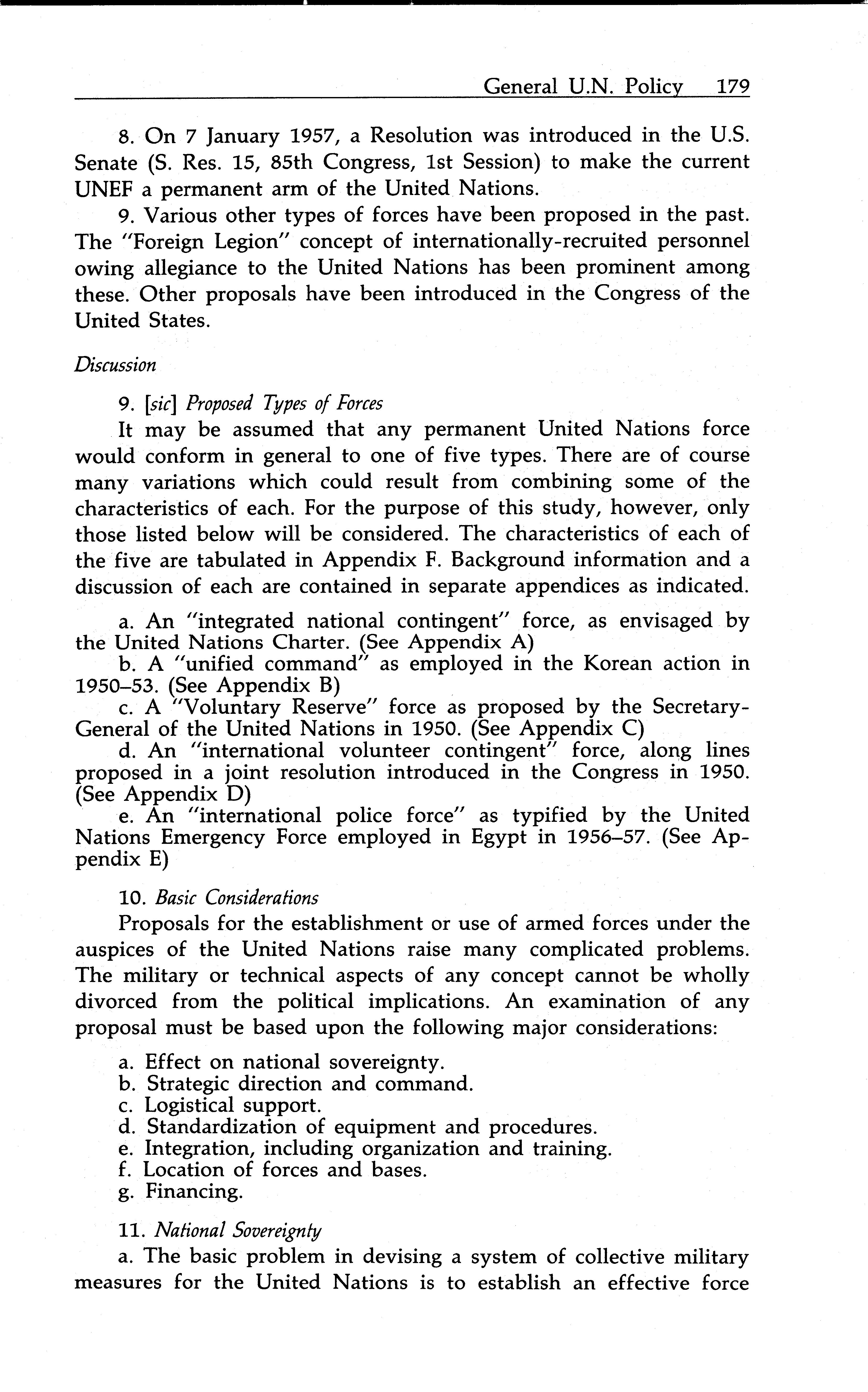 General U.N. Policy 179

8. On 7 January 1957, a Resolution was introduced in the U.S. Senate (S. Res. 15, 85th Congress, 1st Session) to make the current UNEF a permanent arm of the United Nations.

9. Various other types of forces have been proposed in the past. The "Foreign Legion" concept of internationally-recruited personnel owing allegiance to the United Nations has been prominent among these. Other proposals have been introduced in the Congress of the United States.

Discussion

9. [sic] Proposed Types of Forces

It may be assumed that any permanent United Nations force would conform in general to one of five types. There are of course many variations which could result from combining some of the characteristics of each. For the purpose of this study, however, only those listed below will be considered. The characteristics of each of the five are tabulated in Appendix F. Background information and a discussion of each are contained in separate appendices as indicated.

a. An "integrated national contingent" force, as envisaged by the United Nations Charter. (See Appendix A)
b. A "unified command" as employed in the Korean action in 1950–53. (See Appendix B)
c. A "Voluntary Reserve" force as proposed by the Secretary-General of the United Nations in 1950. (See Appendix C)
d. An "international volunteer contingent" force, along lines proposed in a joint resolution introduced in the Congress in 1950. (See Appendix D)
e. An "international police force" as typified by the United Nations Emergency Force employed in Egypt in 1956–57. (See Appendix E)

10. Basic Considerations

Proposals for the establishment or use of armed forces under the auspices of the United Nations raise many complicated problems. The military or technical aspects of any concept cannot be wholly divorced from the political implications. An examination of any proposal must be based upon the following major considerations:

a. Effect on national sovereignty.
b. Strategic direction and command.
c. Logistical support.
d. Standardization of equipment and procedures.
e. Integration, including organization and training.
f. Location of forces and bases.
g. Financing.

11. National Sovereignty

a. The basic problem in devising a system of collective military measures for the United Nations is to establish an effective force